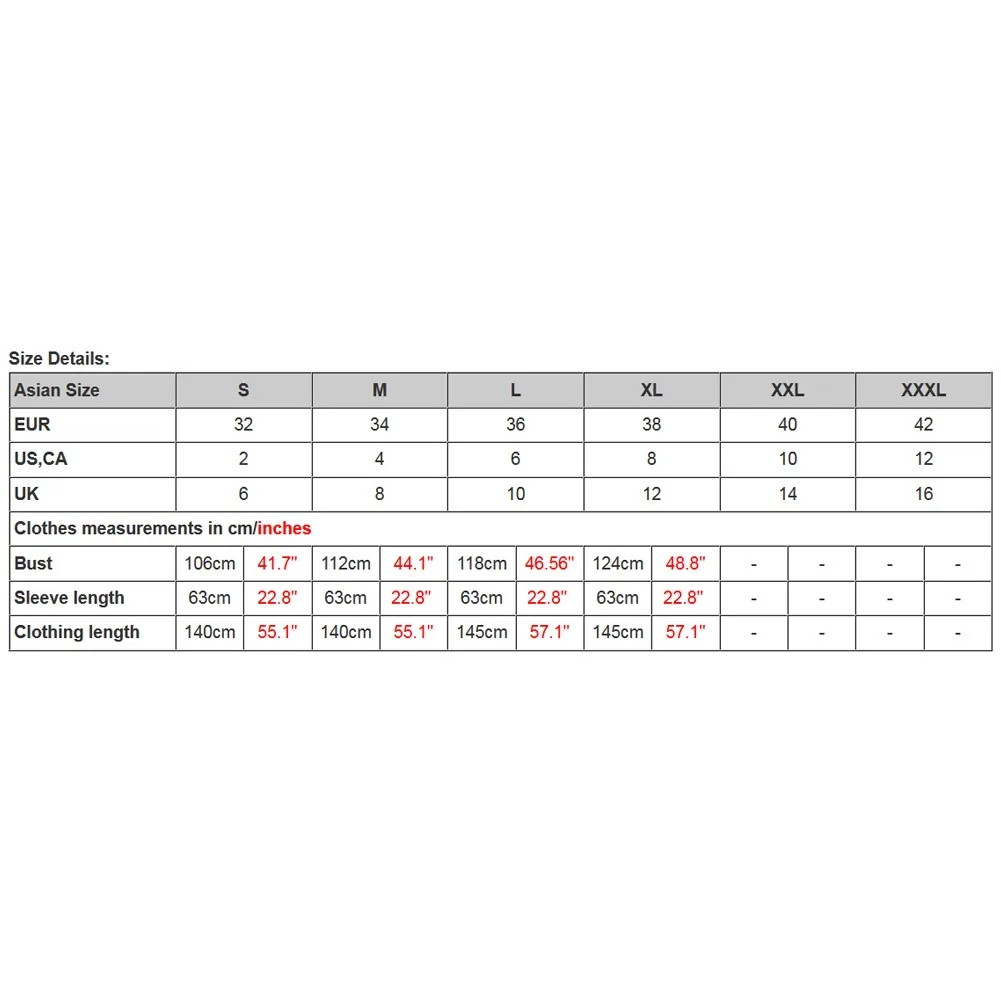 Size Details:

| Asian Size | S | | M | | L | | XL | | XXL | | XXXL | |
|---|---|---|---|---|---|---|---|---|---|---|---|---|
| EUR | 32 | | 34 | | 36 | | 38 | | 40 | | 42 | |
| US,CA | 2 | | 4 | | 6 | | 8 | | 10 | | 12 | |
| UK | 6 | | 8 | | 10 | | 12 | | 14 | | 16 | |
| Clothes measurements in cm/inches | | | | | | | | | | | | |
| Bust | 106cm | 41.7" | 112cm | 44.1" | 118cm | 46.56" | 124cm | 48.8" | - | - | - | - |
| Sleeve length | 63cm | 22.8" | 63cm | 22.8" | 63cm | 22.8" | 63cm | 22.8" | - | - | - | - |
| Clothing length | 140cm | 55.1" | 140cm | 55.1" | 145cm | 57.1" | 145cm | 57.1" | - | - | - | - |